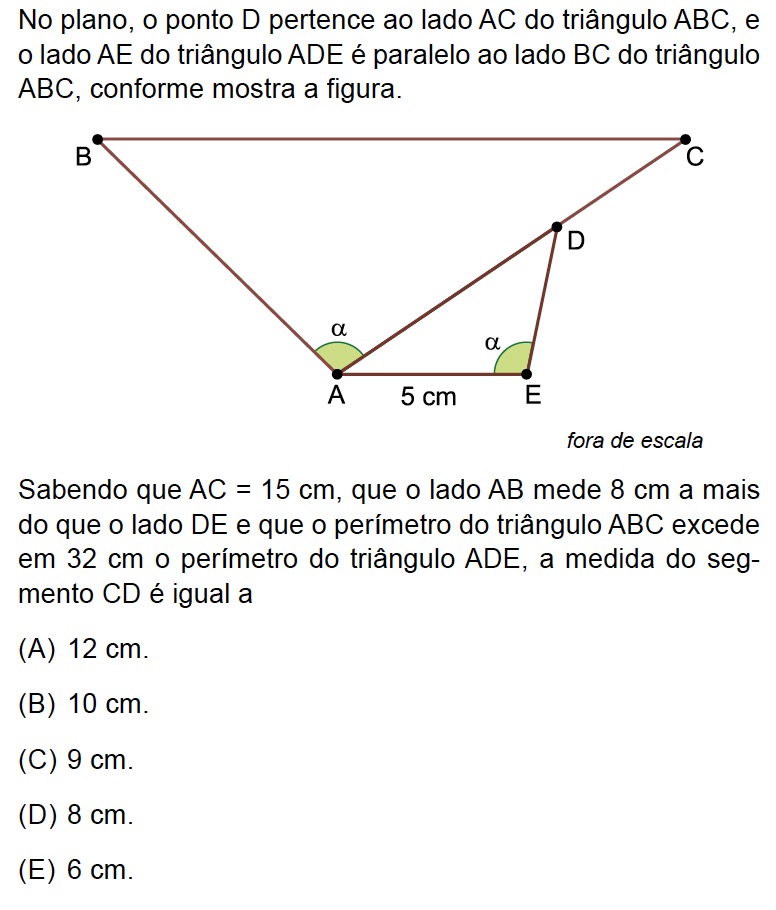 No plano, o ponto D pertence ao lado AC do triângulo ABC, e o lado AE do triângulo ADE é paralelo ao lado BC do triângulo ABC, conforme mostra a figura.

B
C
D
$\alpha$
$\alpha$
A
5 cm
E

fora de escala

Sabendo que AC = 15 cm, que o lado AB mede 8 cm a mais do que o lado DE e que o perímetro do triângulo ABC excede em 32 cm o perímetro do triângulo ADE, a medida do segmento CD é igual a

(A) 12 cm.

(B) 10 cm.

(C) 9 cm.

(D) 8 cm.

(E) 6 cm.